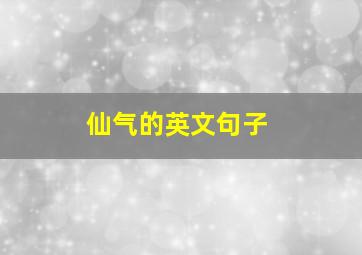 仙气的英文句子